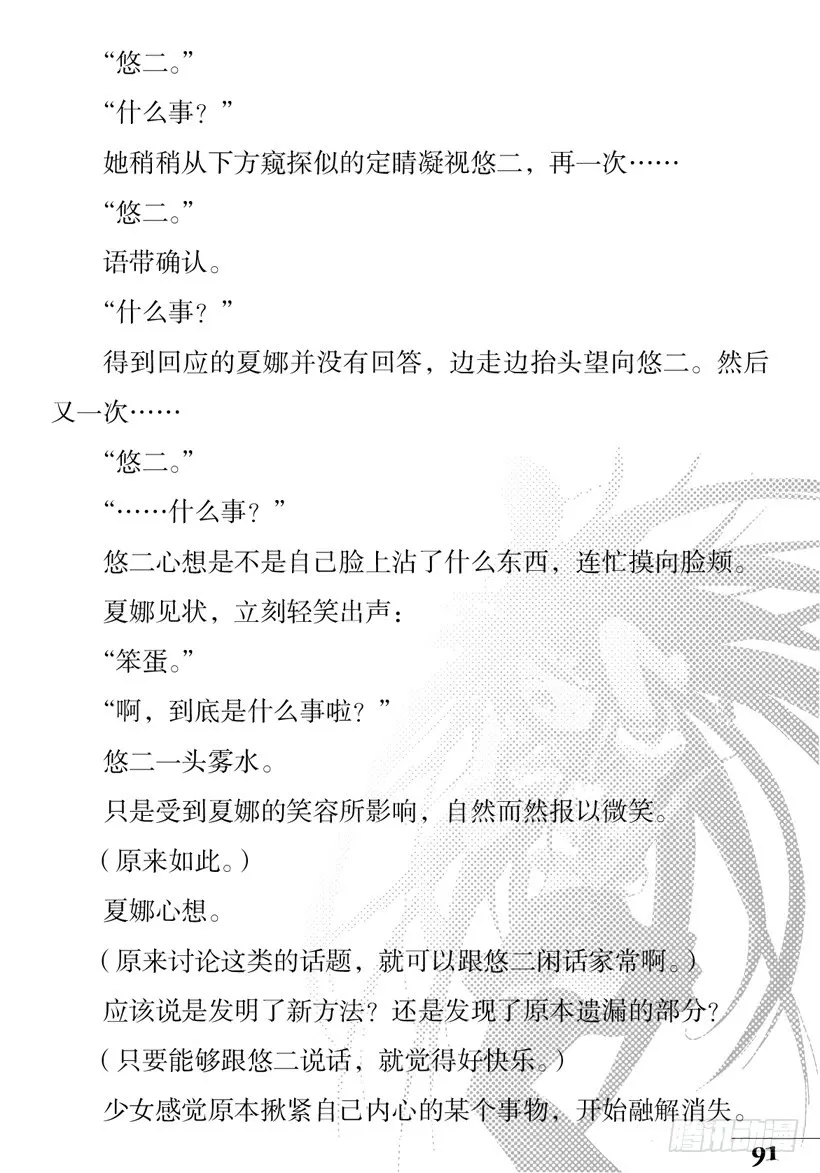 “悠二。”

“什么事？”

她稍稍从下方窥探似的定睛凝视悠二，再一次……

“悠二。”

语带确认。

“什么事？”

得到回应的夏娜并没有回答，边走边抬头望向悠二。然后又一次……

“悠二。”

“……什么事？”

悠二心想是不是自己脸上沾了什么东西，连忙摸向脸颊。

夏娜见状，立刻轻笑出声：

“笨蛋。”

“啊，到底是什么事啦？”

悠二一头雾水。

只是受到夏娜的笑容所影响，自然而然报以微笑。

（原来如此。）

夏娜心想。

（原来讨论这类的话题，就可以跟悠二闲话家常啊。）

应该说是发明了新方法？还是发现了原本遗漏的部分？

（只要能够跟悠二说话，就觉得好快乐。）

少女感觉原本揪紧自己内心的某个事物，开始融解消失。

腾讯动漫

91